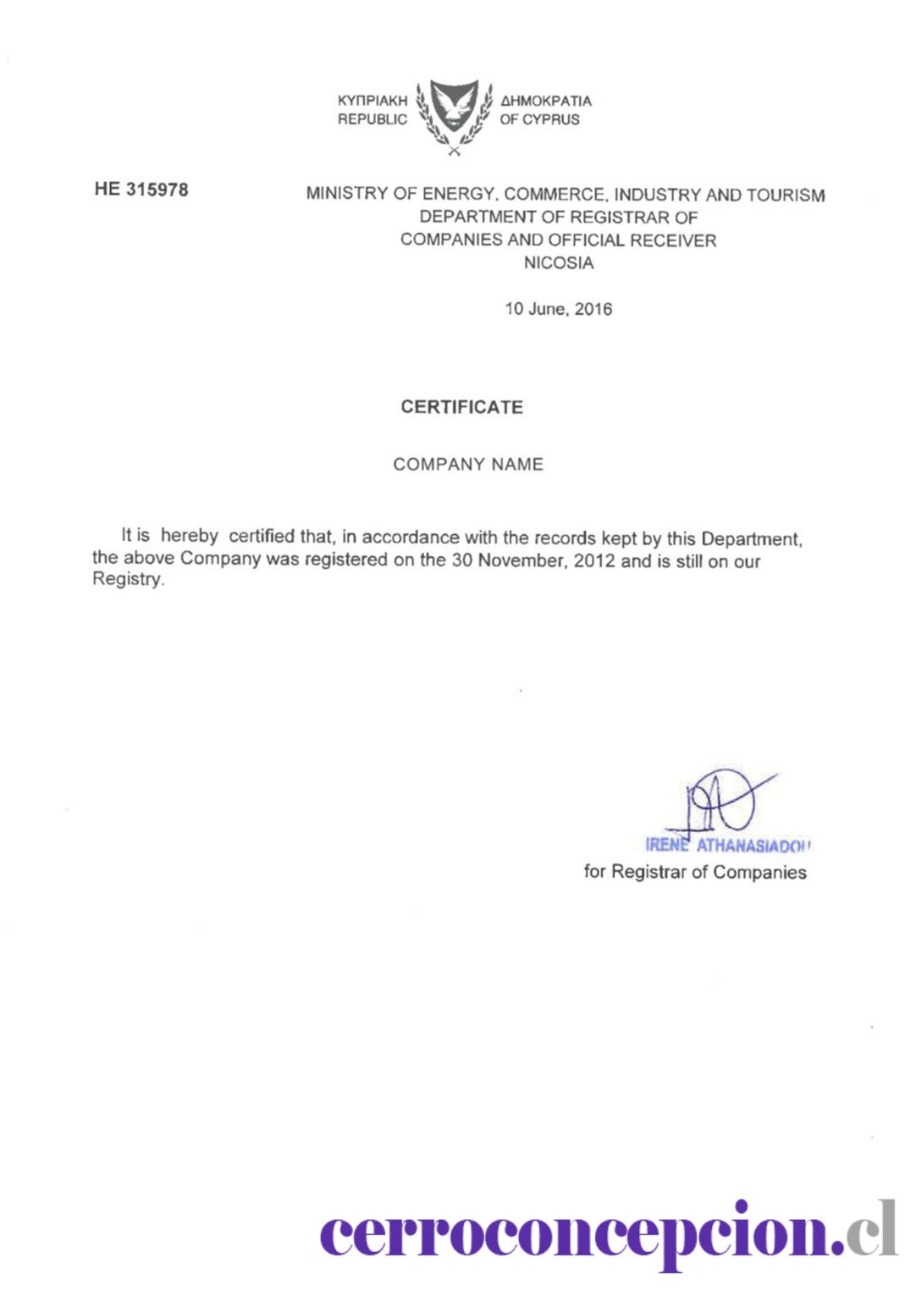 ΚΥΠΡΙΑΚΗ ΔΗΜΟΚΡΑΤΙΑ
REPUBLIC OF CYPRUS

HE 315978

MINISTRY OF ENERGY, COMMERCE, INDUSTRY AND TOURISM
DEPARTMENT OF REGISTRAR OF
COMPANIES AND OFFICIAL RECEIVER
NICOSIA

10 June, 2016

CERTIFICATE

COMPANY NAME

It is hereby certified that, in accordance with the records kept by this Department, the above Company was registered on the 30 November, 2012 and is still on our Registry.

IRENE ATHANASIADOU
for Registrar of Companies

cerroconcepcion.cl